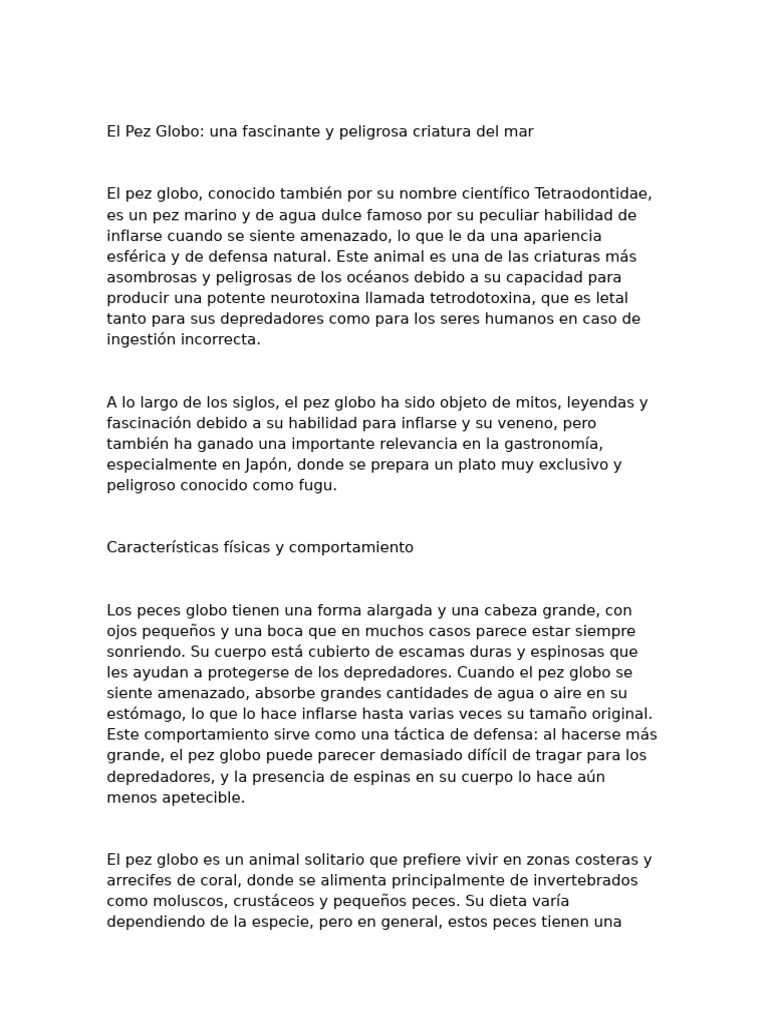 El Pez Globo: una fascinante y peligrosa criatura del mar

El pez globo, conocido también por su nombre científico Tetraodontidae, es un pez marino y de agua dulce famoso por su peculiar habilidad de inflarse cuando se siente amenazado, lo que le da una apariencia esférica y de defensa natural. Este animal es una de las criaturas más asombrosas y peligrosas de los océanos debido a su capacidad para producir una potente neurotoxina llamada tetrodotoxina, que es letal tanto para sus depredadores como para los seres humanos en caso de ingestión incorrecta.

A lo largo de los siglos, el pez globo ha sido objeto de mitos, leyendas y fascinación debido a su habilidad para inflarse y su veneno, pero también ha ganado una importante relevancia en la gastronomía, especialmente en Japón, donde se prepara un plato muy exclusivo y peligroso conocido como fugu.

Características físicas y comportamiento

Los peces globo tienen una forma alargada y una cabeza grande, con ojos pequeños y una boca que en muchos casos parece estar siempre sonriendo. Su cuerpo está cubierto de escamas duras y espinosas que les ayudan a protegerse de los depredadores. Cuando el pez globo se siente amenazado, absorbe grandes cantidades de agua o aire en su estómago, lo que lo hace inflarse hasta varias veces su tamaño original. Este comportamiento sirve como una táctica de defensa: al hacerse más grande, el pez globo puede parecer demasiado difícil de tragar para los depredadores, y la presencia de espinas en su cuerpo lo hace aún menos apetecible.

El pez globo es un animal solitario que prefiere vivir en zonas costeras y arrecifes de coral, donde se alimenta principalmente de invertebrados como moluscos, crustáceos y pequeños peces. Su dieta varía dependiendo de la especie, pero en general, estos peces tienen una